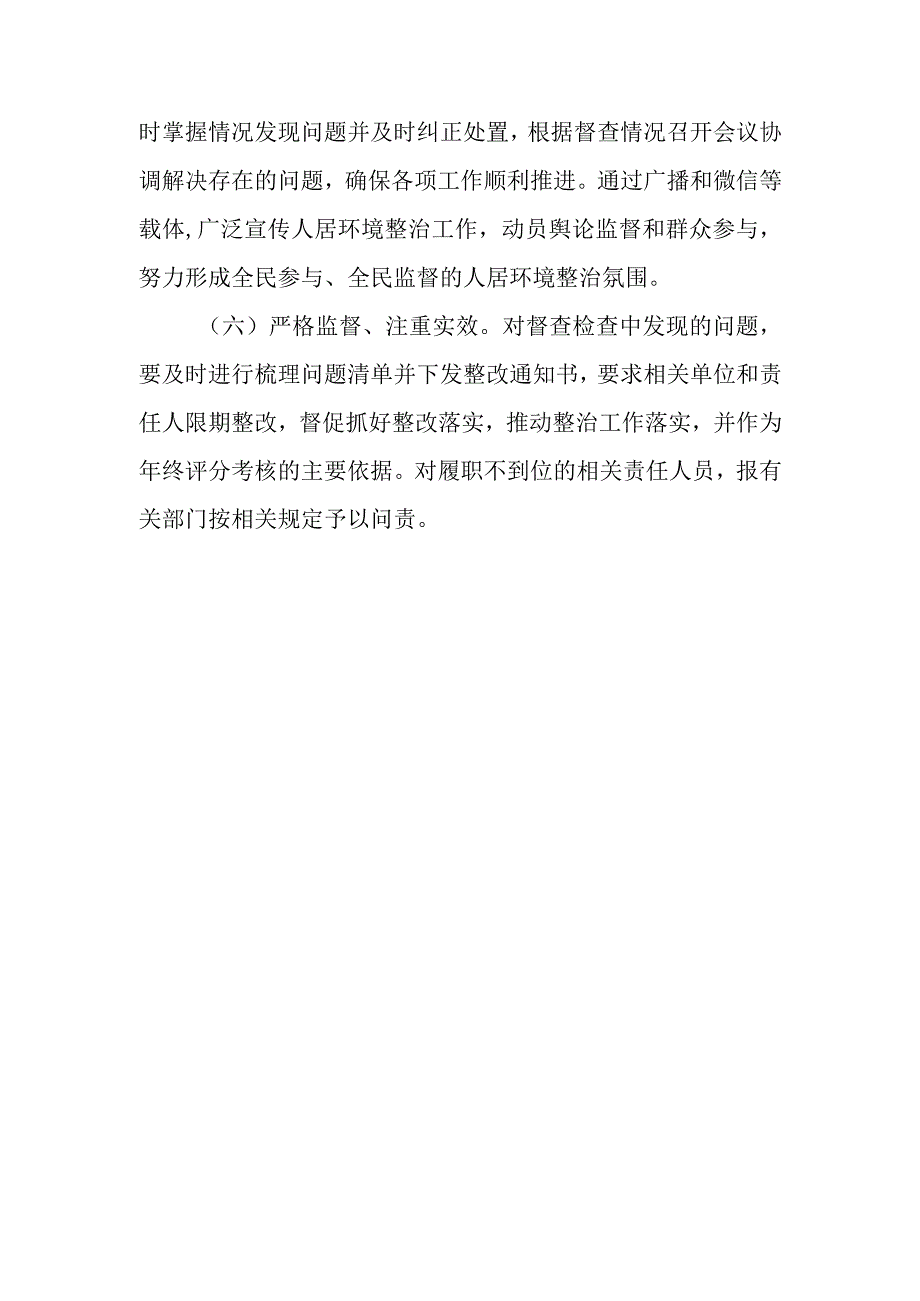 时掌握情况发现问题并及时纠正处置，根据督查情况召开会议协调解决存在的问题，确保各项工作顺利推进。通过广播和微信等载体,广泛宣传人居环境整治工作，动员舆论监督和群众参与，努力形成全民参与、全民监督的人居环境整治氛围。

（六）严格监督、注重实效。对督查检查中发现的问题，要及时进行梳理问题清单并下发整改通知书，要求相关单位和责任人限期整改，督促抓好整改落实，推动整治工作落实，并作为年终评分考核的主要依据。对履职不到位的相关责任人员，报有关部门按相关规定予以问责。